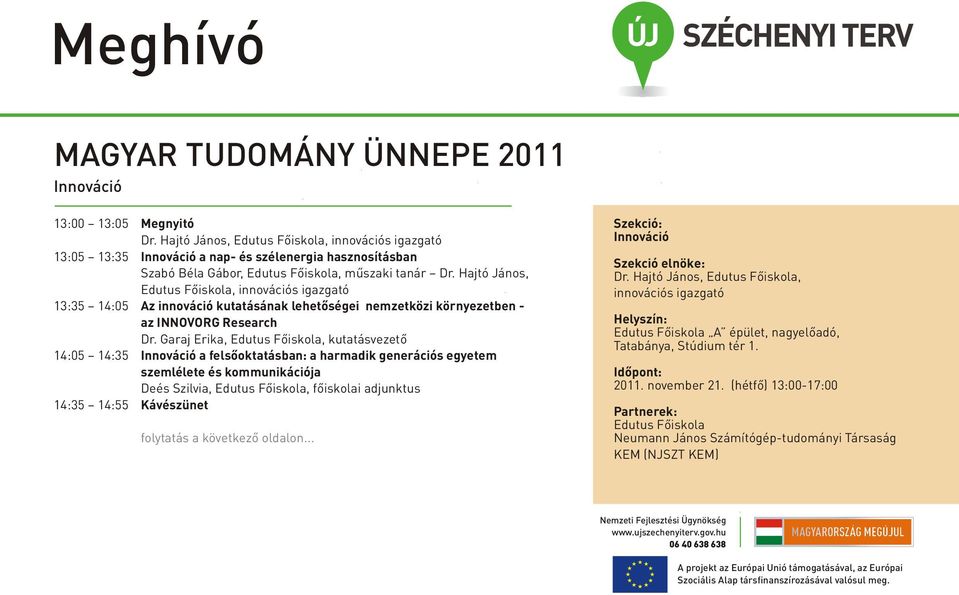 Meghívó

ÚJ SZÉCHENYI TERV

MAGYAR TUDOMÁNY ÜNNEPE 2011

Innováció

13:00 – 13:05 **Megnyitó**
Dr. Hajtó János, Edutus Főiskola, innovációs igazgató

13:05 – 13:35 **Innováció a nap- és szélenergia hasznosításban**
Szabó Béla Gábor, Edutus Főiskola, műszaki tanár – Dr. Hajtó János, Edutus Főiskola, innovációs igazgató

13:35 – 14:05 **Az innováció kutatásának lehetőségei nemzetközi környezetben - az INNOVORG Research**
Dr. Garaj Erika, Edutus Főiskola, kutatásvezető

14:05 – 14:35 **Innováció a felsőoktatásban: a harmadik generációs egyetem szemlélete és kommunikációja**
Deés Szilvia, Edutus Főiskola, főiskolai adjunktus

14:35 – 14:55 **Kávészünet**

folytatás a következő oldalon...

**Szekció:**
**Innováció**

**Szekció elnöke:**
Dr. Hajtó János, Edutus Főiskola, innovációs igazgató

**Helyszín:**
Edutus Főiskola „A" épület, nagyelőadó, Tatabánya, Stúdium tér 1.

**Időpont:**
2011. november 21. (hétfő) 13:00-17:00

**Partnerek:**
Edutus Főiskola
Neumann János Számítógép-tudományi Társaság
KEM (NJSZT KEM)

Nemzeti Fejlesztési Ügynökség
www.ujszechenyiterv.gov.hu
06 40 638 638

MAGYARORSZÁG MEGÚJUL

A projekt az Európai Unió támogatásával, az Európai Szociális Alap társfinanszírozásával valósul meg.